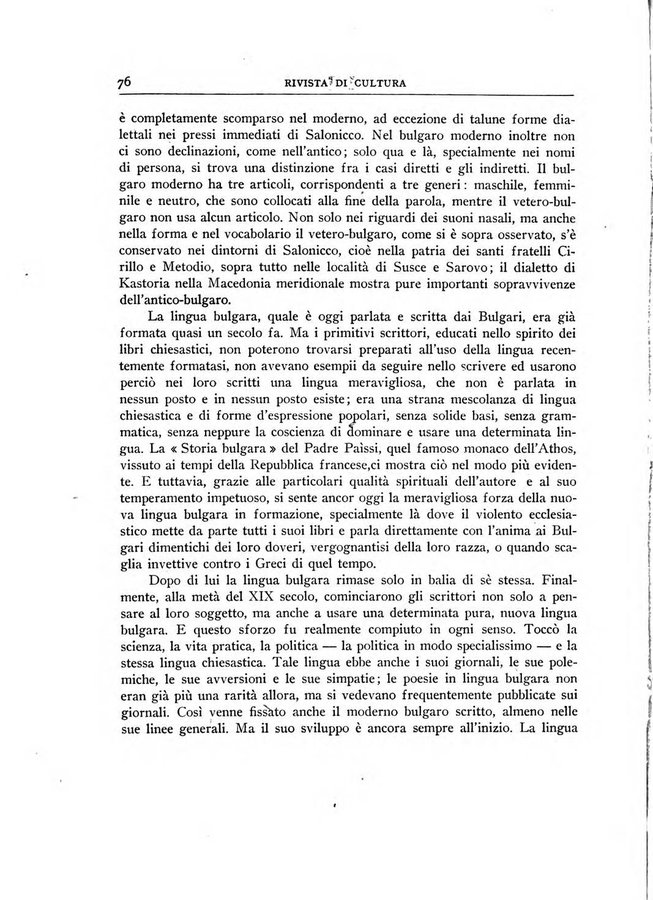 76 RIVISTA DI CULTURA

è completamente scomparso nel moderno, ad eccezione di talune forme dialettali nei pressi immediati di Salonicco. Nel bulgaro moderno inoltre non ci sono declinazioni, come nell'antico; solo qua e là, specialmente nei nomi di persona, si trova una distinzione fra i casi diretti e gli indiretti. Il bulgaro moderno ha tre articoli, corrispondenti a tre generi: maschile, femminile e neutro, che sono collocati alla fine della parola, mentre il vetero-bulgaro non usa alcun articolo. Non solo nei riguardi dei suoni nasali, ma anche nella forma e nel vocabolario il vetero-bulgaro, come si è sopra osservato, s'è conservato nei dintorni di Salonicco, cioè nella patria dei santi fratelli Cirillo e Metodio, sopra tutto nelle località di Susce e Sarovo; il dialetto di Kastoria nella Macedonia meridionale mostra pure importanti sopravvivenze dell'antico-bulgaro.

La lingua bulgara, quale è oggi parlata e scritta dai Bulgari, era già formata quasi un secolo fa. Ma i primitivi scrittori, educati nello spirito dei libri chiesastici, non poterono trovarsi preparati all'uso della lingua recentemente formatasi, non avevano esempii da seguire nello scrivere ed usarono perciò nei loro scritti una lingua meravigliosa, che non è parlata in nessun posto e in nessun posto esiste; era una strana mescolanza di lingua chiesastica e di forme d'espressione popolari, senza solide basi, senza grammatica, senza neppure la coscienza di dominare e usare una determinata lingua. La « Storia bulgara » del Padre Paissi, quel famoso monaco dell'Athos, vissuto ai tempi della Repubblica francese,ci mostra ciò nel modo più evidente. E tuttavia, grazie alle particolari qualità spirituali dell'autore e al suo temperamento impetuoso, si sente ancor oggi la meravigliosa forza della nuova lingua bulgara in formazione, specialmente là dove il violento ecclesiastico mette da parte tutti i suoi libri e parla direttamente con l'anima ai Bulgari dimentichi dei loro doveri, vergognantisi della loro razza, o quando scaglia invettive contro i Greci di quel tempo.

Dopo di lui la lingua bulgara rimase solo in balia di sè stessa. Finalmente, alla metà del XIX secolo, cominciarono gli scrittori non solo a pensare al loro soggetto, ma anche a usare una determinata pura, nuova lingua bulgara. E questo sforzo fu realmente compiuto in ogni senso. Toccò la scienza, la vita pratica, la politica — la politica in modo specialissimo — e la stessa lingua chiesastica. Tale lingua ebbe anche i suoi giornali, le sue polemiche, le sue avversioni e le sue simpatie; le poesie in lingua bulgara non eran già più una rarità allora, ma si vedevano frequentemente pubblicate sui giornali. Così venne fissato anche il moderno bulgaro scritto, almeno nelle sue linee generali. Ma il suo sviluppo è ancora sempre all'inizio. La lingua